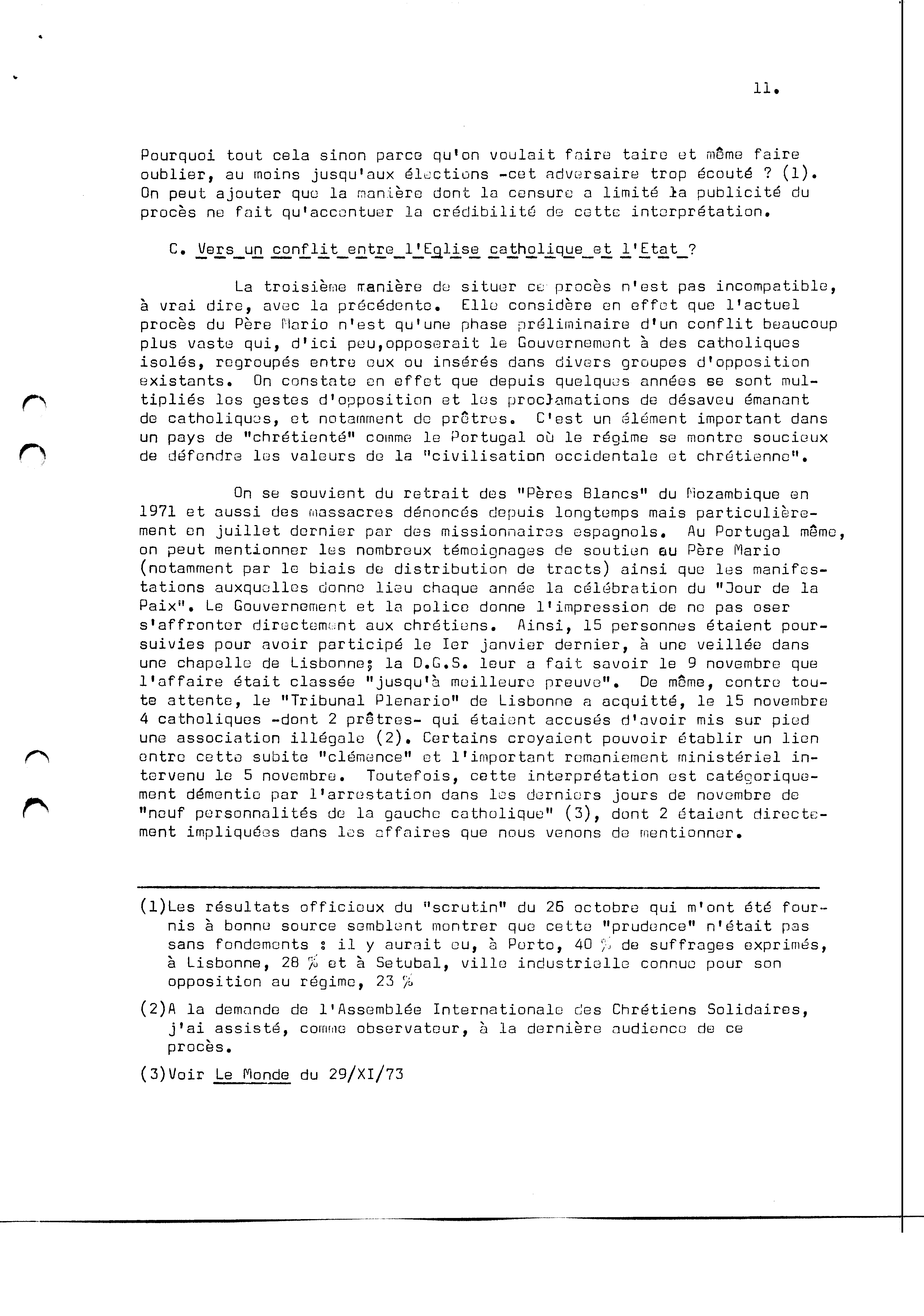 11.

Pourquoi tout cela sinon parce qu'on voulait faire taire et même faire oublier, au moins jusqu'aux élections -cet adversaire trop écouté ? (1). On peut ajouter que la manière dont la censure a limité la publicité du procès ne fait qu'accentuer la crédibilité de cette interprétation.

C. Vers un conflit entre l'Eglise catholique et l'Etat ?

La troisième manière de situer ce procès n'est pas incompatible, à vrai dire, avec la précédente. Elle considère en effet que l'actuel procès du Père Mario n'est qu'une phase préliminaire d'un conflit beaucoup plus vaste qui, d'ici peu,opposerait le Gouvernement à des catholiques isolés, regroupés entre eux ou insérés dans divers groupes d'opposition existants. On constate en effet que depuis quelques années se sont multipliés les gestes d'opposition et les proclamations de désaveu émanant de catholiques, et notamment de prêtres. C'est un élément important dans un pays de "chrétienté" comme le Portugal où le régime se montre soucieux de défendre les valeurs de la "civilisation occidentale et chrétienne".

On se souvient du retrait des "Pères Blancs" du Mozambique en 1971 et aussi des massacres dénoncés depuis longtemps mais particulièrement en juillet dernier par des missionnaires espagnols. Au Portugal même, on peut mentionner les nombreux témoignages de soutien au Père Mario (notamment par le biais de distribution de tracts) ainsi que les manifestations auxquelles donne lieu chaque année la célébration du "Jour de la Paix". Le Gouvernement et la police donne l'impression de ne pas oser s'affronter directement aux chrétiens. Ainsi, 15 personnes étaient poursuivies pour avoir participé le Ier janvier dernier, à une veillée dans une chapelle de Lisbonne; la D.G.S. leur a fait savoir le 9 novembre que l'affaire était classée "jusqu'à meilleure preuve". De même, contre toute attente, le "Tribunal Plenario" de Lisbonne a acquitté, le 15 novembre 4 catholiques -dont 2 prêtres- qui étaient accusés d'avoir mis sur pied une association illégale (2). Certains croyaient pouvoir établir un lien entre cette subite "clémence" et l'important remaniement ministériel intervenu le 5 novembre. Toutefois, cette interprétation est catégoriquement démentie par l'arrestation dans les derniers jours de novembre de "neuf personnalités de la gauche catholique" (3), dont 2 étaient directement impliquées dans les affaires que nous venons de mentionner.

(1)Les résultats officieux du "scrutin" du 26 octobre qui m'ont été fournis à bonne source semblent montrer que cette "prudence" n'était pas sans fondements : il y aurait eu, à Porto, 40 % de suffrages exprimés, à Lisbonne, 28 % et à Setubal, ville industrielle connue pour son opposition au régime, 23 %

(2)A la demande de l'Assemblée Internationale des Chrétiens Solidaires, j'ai assisté, comme observateur, à la dernière audience de ce procès.

(3)Voir Le Monde du 29/XI/73